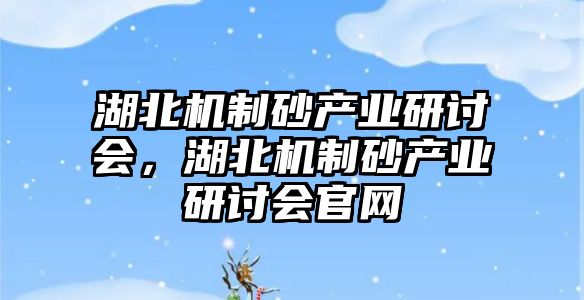 湖北机制砂产业研讨会，湖北机制砂产业研讨会官网